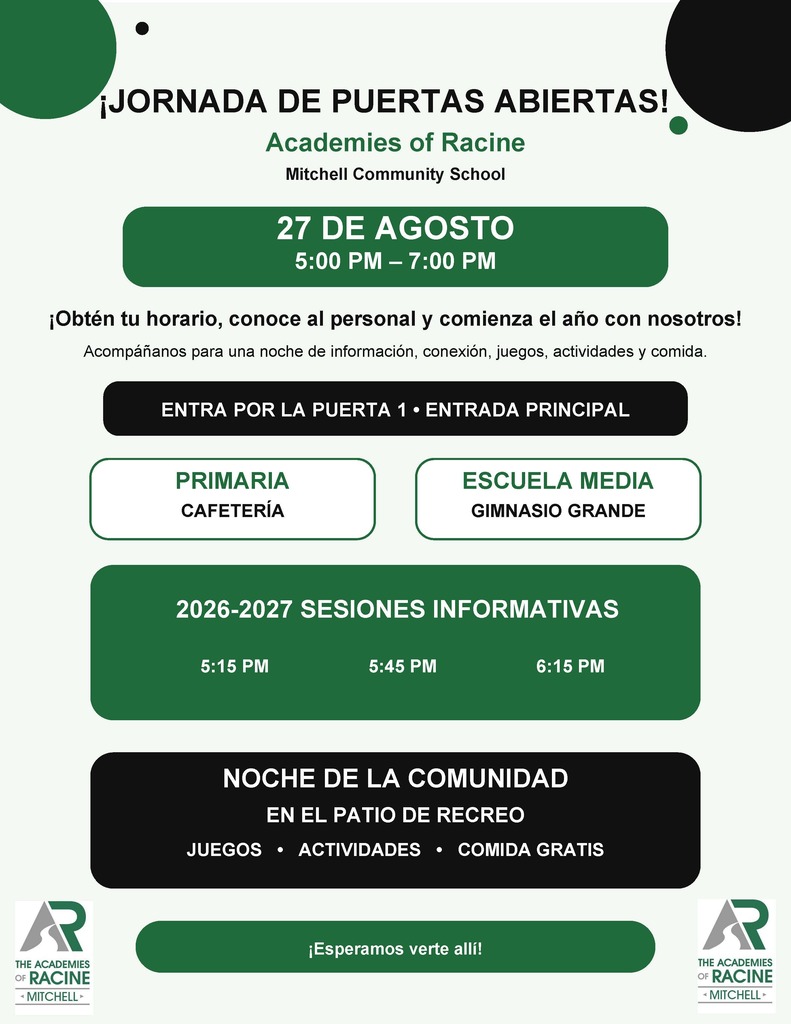 ¡JORNADA DE PUERTAS ABIERTAS!

Academies of Racine

Mitchell Community School

27 DE AGOSTO
5:00 PM – 7:00 PM

¡Obtén tu horario, conoce al personal y comienza el año con nosotros!

Acompáñanos para una noche de información, conexión, juegos, actividades y comida.

ENTRA POR LA PUERTA 1 • ENTRADA PRINCIPAL

PRIMARIA
CAFETERÍA

ESCUELA MEDIA
GIMNASIO GRANDE

2026-2027 SESIONES INFORMATIVAS

5:15 PM 5:45 PM 6:15 PM

NOCHE DE LA COMUNIDAD
EN EL PATIO DE RECREO
JUEGOS • ACTIVIDADES • COMIDA GRATIS

AR
THE ACADEMIES OF RACINE
MITCHELL

¡Esperamos verte allí!

AR
THE ACADEMIES OF RACINE
MITCHELL